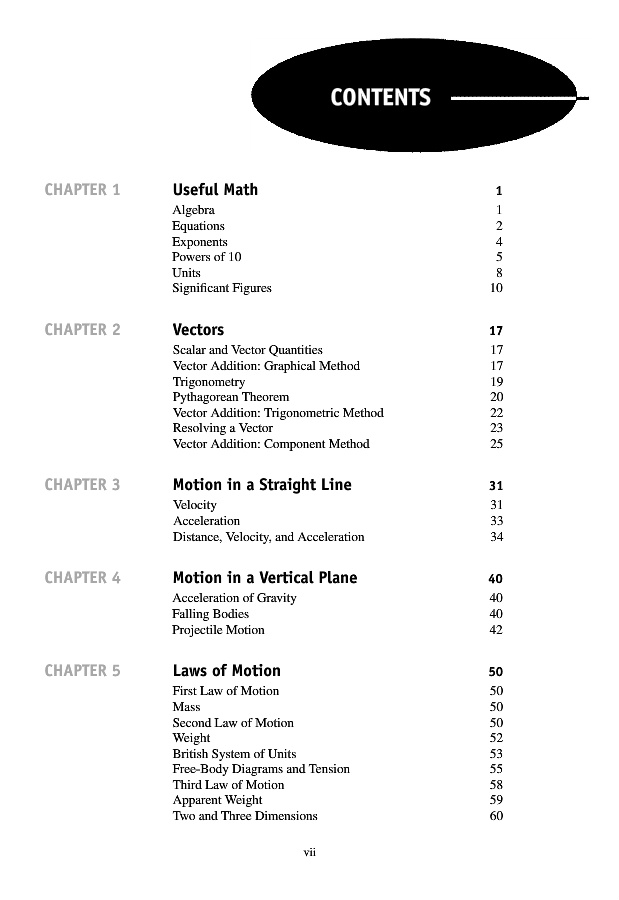 CONTENTS

CHAPTER 1 Useful Math 1
Algebra 1
Equations 2
Exponents 4
Powers of 10 5
Units 8
Significant Figures 10

CHAPTER 2 Vectors 17
Scalar and Vector Quantities 17
Vector Addition: Graphical Method 17
Trigonometry 19
Pythagorean Theorem 20
Vector Addition: Trigonometric Method 22
Resolving a Vector 23
Vector Addition: Component Method 25

CHAPTER 3 Motion in a Straight Line 31
Velocity 31
Acceleration 33
Distance, Velocity, and Acceleration 34

CHAPTER 4 Motion in a Vertical Plane 40
Acceleration of Gravity 40
Falling Bodies 40
Projectile Motion 42

CHAPTER 5 Laws of Motion 50
First Law of Motion 50
Mass 50
Second Law of Motion 50
Weight 52
British System of Units 53
Free-Body Diagrams and Tension 55
Third Law of Motion 58
Apparent Weight 59
Two and Three Dimensions 60

vii